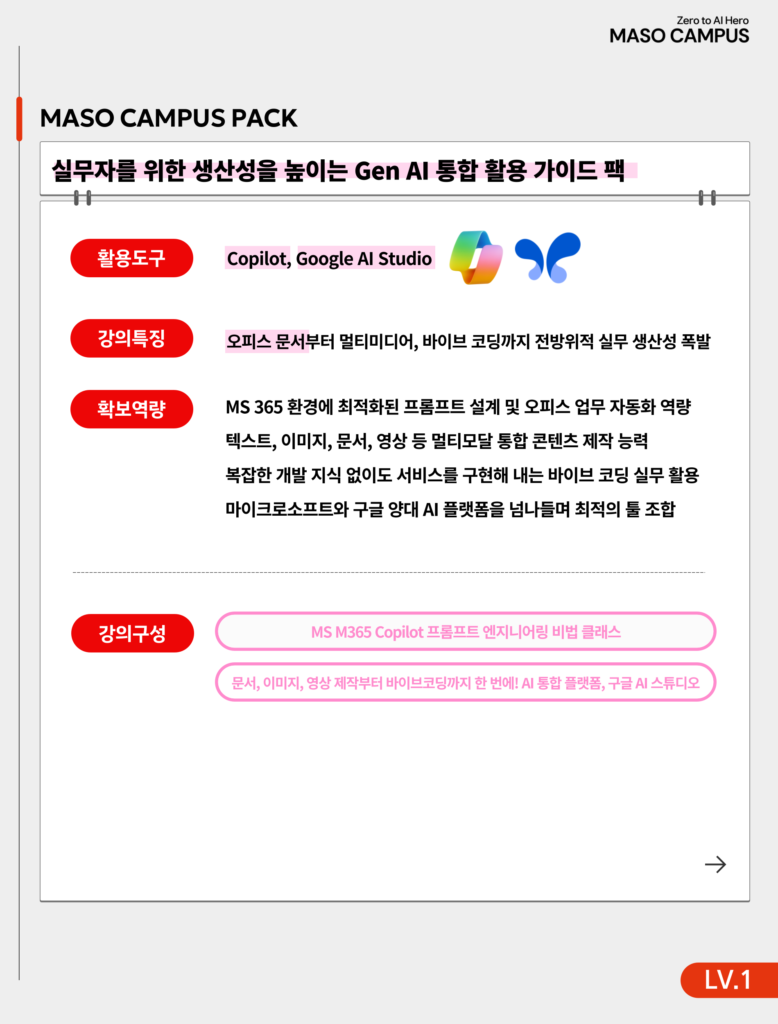 Zero to AI Hero
MASO CAMPUS

MASO CAMPUS PACK

실무자를 위한 생산성을 높이는 Gen AI 통합 활용 가이드 팩

활용도구
Copilot, Google AI Studio

강의특징
오피스 문서부터 멀티미디어, 바이브 코딩까지 전방위적 실무 생산성 폭발

확보역량
MS 365 환경에 최적화된 프롬프트 설계 및 오피스 업무 자동화 역량
텍스트, 이미지, 문서, 영상 등 멀티모달 통합 콘텐츠 제작 능력
복잡한 개발 지식 없이도 서비스를 구현해 내는 바이브 코딩 실무 활용
마이크로소프트와 구글 양대 AI 플랫폼을 넘나들며 최적의 툴 조합

강의구성
MS M365 Copilot 프롬프트 엔지니어링 비법 클래스
문서, 이미지, 영상 제작부터 바이브코딩까지 한 번에! AI 통합 플랫폼, 구글 AI 스튜디오

→

LV.1